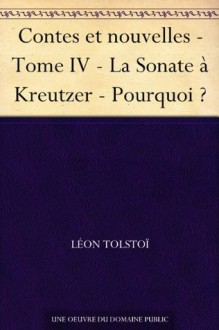 Contes et nouvelles - Tome IV - La Sonate à Kreutzer - Pourquoi ?

LÉON TOLSTOÏ

UNE OEUVRE DU DOMAINE PUBLIC